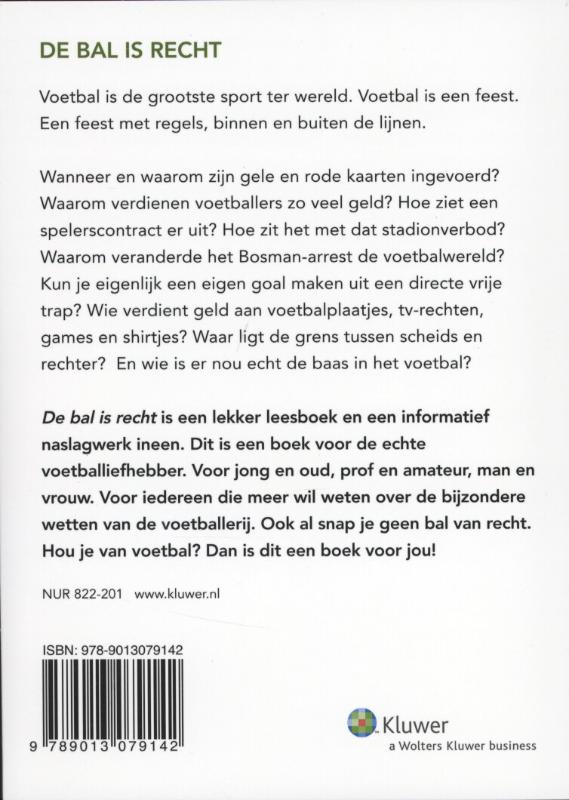 DE BAL IS RECHT

Voetbal is de grootste sport ter wereld. Voetbal is een feest. Een feest met regels, binnen en buiten de lijnen.

Wanneer en waarom zijn gele en rode kaarten ingevoerd? Waarom verdienen voetballers zo veel geld? Hoe ziet een spelerscontract er uit? Hoe zit het met dat stadionverbod? Waarom veranderde het Bosman-arrest de voetbalwereld? Kun je eigenlijk een eigen goal maken uit een directe vrije trap? Wie verdient geld aan voetbalplaatjes, tv-rechten, games en shirtjes? Waar ligt de grens tussen scheids en rechter? En wie is er nou echt de baas in het voetbal?

De bal is recht is een lekker leesboek en een informatief naslagwerk ineen. Dit is een boek voor de echte voetballiefhebber. Voor jong en oud, prof en amateur, man en vrouw. Voor iedereen die meer wil weten over de bijzondere wetten van de voetballerij. Ook al snap je geen bal van recht. Hou je van voetbal? Dan is dit een boek voor jou!

NUR 822-201 www.kluwer.nl

ISBN: 978-9013079142

9 789013 079142

Kluwer
a Wolters Kluwer business